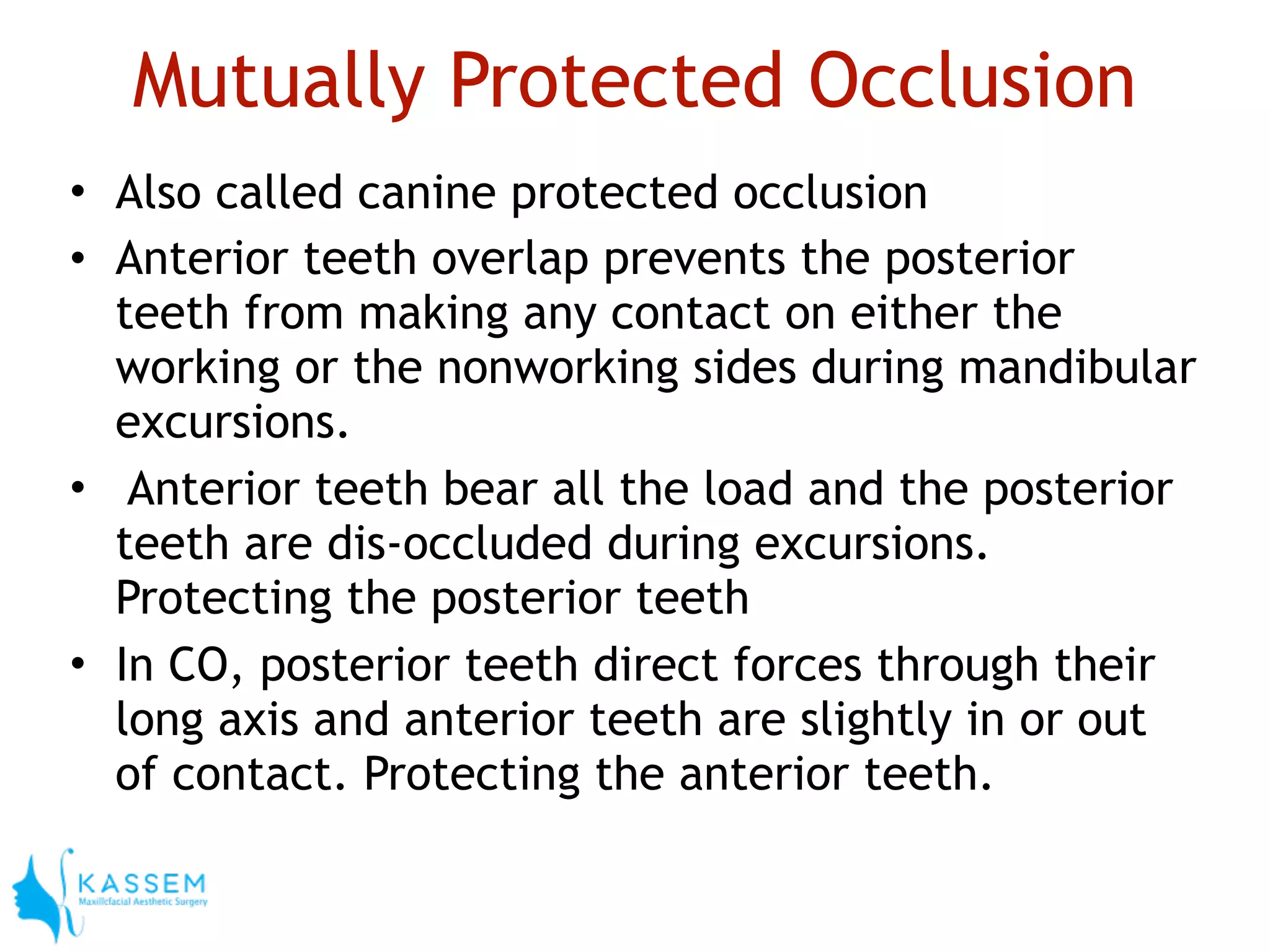 Mutually Protected Occlusion

• Also called canine protected occlusion
• Anterior teeth overlap prevents the posterior teeth from making any contact on either the working or the nonworking sides during mandibular excursions.
• Anterior teeth bear all the load and the posterior teeth are dis-occluded during excursions. Protecting the posterior teeth
• In CO, posterior teeth direct forces through their long axis and anterior teeth are slightly in or out of contact. Protecting the anterior teeth.

KASSEM
Maxillofacial Aesthetic Surgery